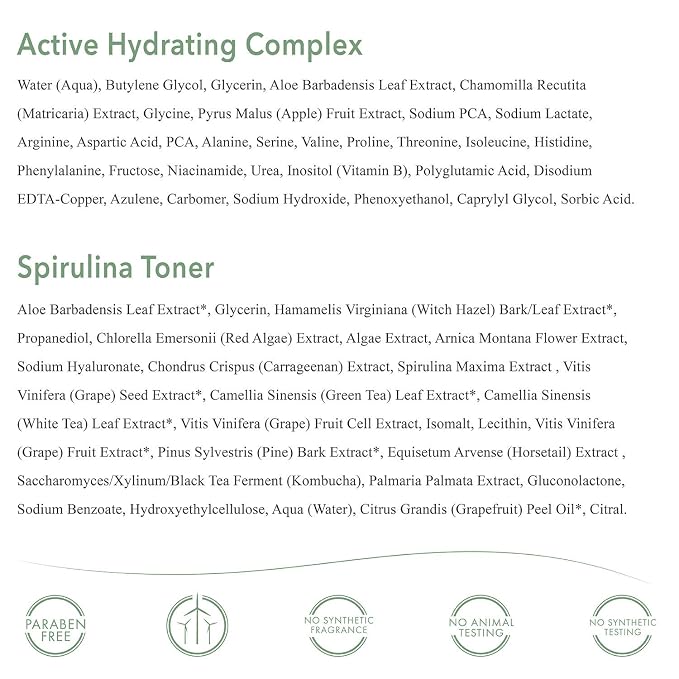 Active Hydrating Complex

Water (Aqua), Butylene Glycol, Glycerin, Aloe Barbadensis Leaf Extract, Chamomilla Recutita (Matricaria) Extract, Glycine, Pyrus Malus (Apple) Fruit Extract, Sodium PCA, Sodium Lactate, Arginine, Aspartic Acid, PCA, Alanine, Serine, Valine, Proline, Threonine, Isoleucine, Histidine, Phenylalanine, Fructose, Niacinamide, Urea, Inositol (Vitamin B), Polyglutamic Acid, Disodium EDTA-Copper, Azulene, Carbomer, Sodium Hydroxide, Phenoxyethanol, Caprylyl Glycol, Sorbic Acid.

Spirulina Toner

Aloe Barbadensis Leaf Extract*, Glycerin, Hamamelis Virginiana (Witch Hazel) Bark/Leaf Extract*, Propanediol, Chlorella Emersonii (Red Algae) Extract, Algae Extract, Arnica Montana Flower Extract, Sodium Hyaluronate, Chondrus Crispus (Carrageenan) Extract, Spirulina Maxima Extract , Vitis Vinifera (Grape) Seed Extract*, Camellia Sinensis (Green Tea) Leaf Extract*, Camellia Sinensis (White Tea) Leaf Extract*, Vitis Vinifera (Grape) Fruit Cell Extract, Isomalt, Lecithin, Vitis Vinifera (Grape) Fruit Extract*, Pinus Sylvestris (Pine) Bark Extract*, Equisetum Arvense (Horsetail) Extract , Saccharomyces/Xylinum/Black Tea Ferment (Kombucha), Palmaria Palmata Extract, Gluconolactone, Sodium Benzoate, Hydroxyethylcellulose, Aqua (Water), Citrus Grandis (Grapefruit) Peel Oil*, Citral.

PARABEN FREE

NO SYNTHETIC FRAGRANCE

NO ANIMAL TESTING

NO SYNTHETIC TESTING